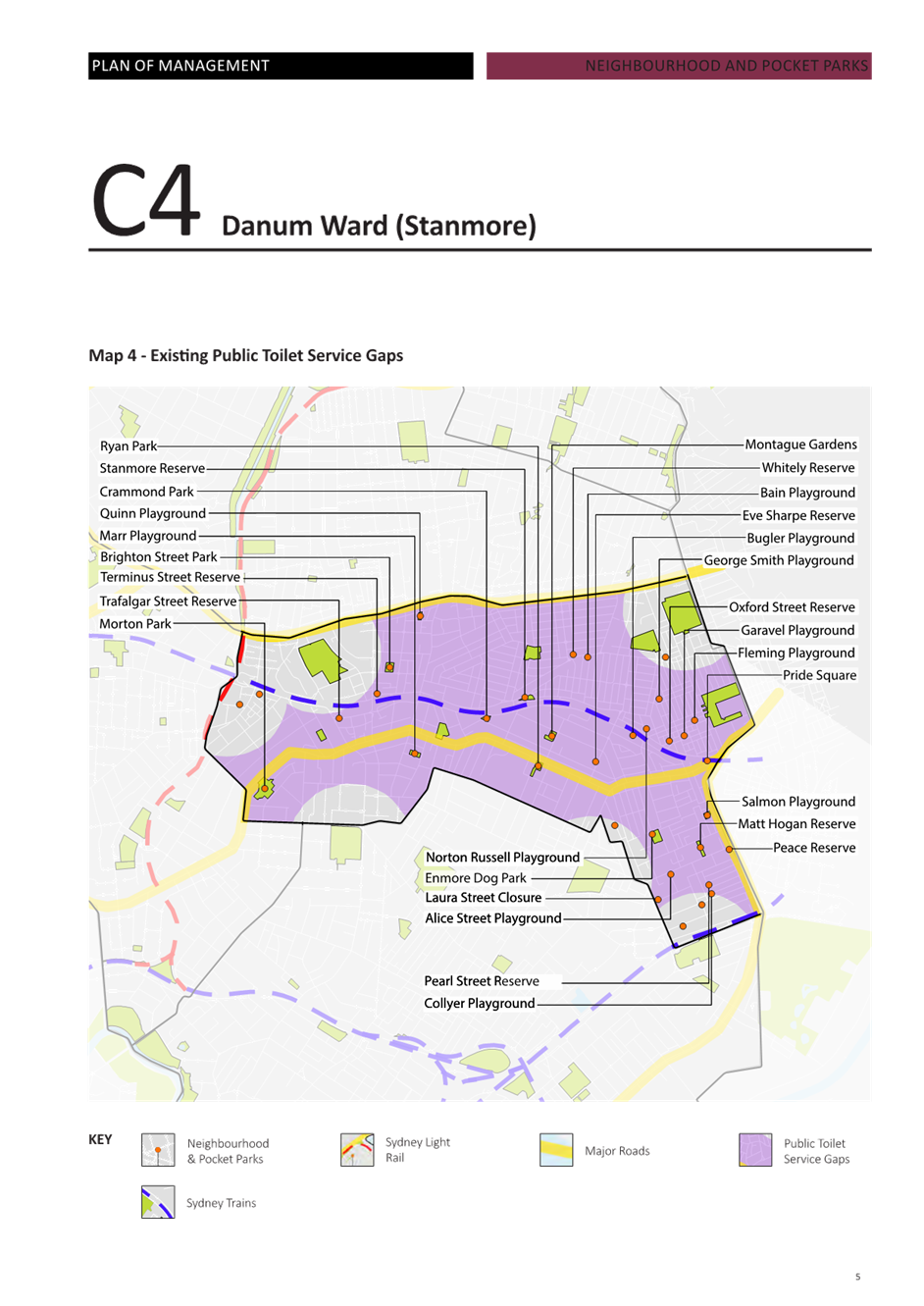 PLAN OF MANAGEMENT

NEIGHBOURHOOD AND POCKET PARKS

C4 Danum Ward (Stanmore)

Map 4 - Existing Public Toilet Service Gaps

Ryan Park
Stanmore Reserve
Crammond Park
Quinn Playground
Marr Playground
Brighton Street Park
Terminus Street Reserve
Trafalgar Street Reserve
Morton Park

Montague Gardens
Whitely Reserve
Bain Playground
Eve Sharpe Reserve
Bugler Playground
George Smith Playground
Oxford Street Reserve
Garavel Playground
Fleming Playground
Pride Square

Salmon Playground
Matt Hogan Reserve
Peace Reserve

Norton Russell Playground
Enmore Dog Park
Laura Street Closure
Alice Street Playground

Pearl Street Reserve
Collyer Playground

KEY

Neighbourhood & Pocket Parks

Sydney Light Rail

Major Roads

Public Toilet Service Gaps

Sydney Trains

5